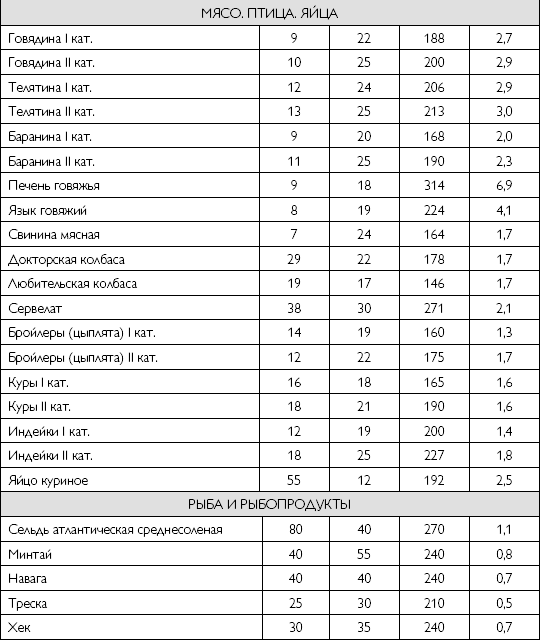 | МЯСО. ПТИЦА. ЯЙЦА | | | | |
|---|---|---|---|---|
| Говядина I кат. | 9 | 22 | 188 | 2,7 |
| Говядина II кат. | 10 | 25 | 200 | 2,9 |
| Телятина I кат. | 12 | 24 | 206 | 2,9 |
| Телятина II кат. | 13 | 25 | 213 | 3,0 |
| Баранина I кат. | 9 | 20 | 168 | 2,0 |
| Баранина II кат. | 11 | 25 | 190 | 2,3 |
| Печень говяжья | 9 | 18 | 314 | 6,9 |
| Язык говяжий | 8 | 19 | 224 | 4,1 |
| Свинина мясная | 7 | 24 | 164 | 1,7 |
| Докторская колбаса | 29 | 22 | 178 | 1,7 |
| Любительская колбаса | 19 | 17 | 146 | 1,7 |
| Сервелат | 38 | 30 | 271 | 2,1 |
| Бройлеры (цыплята) I кат. | 14 | 19 | 160 | 1,3 |
| Бройлеры (цыплята) II кат. | 12 | 22 | 175 | 1,7 |
| Куры I кат. | 16 | 18 | 165 | 1,6 |
| Куры II кат. | 18 | 21 | 190 | 1,6 |
| Индейки I кат. | 12 | 19 | 200 | 1,4 |
| Индейки II кат. | 18 | 25 | 227 | 1,8 |
| Яйцо куриное | 55 | 12 | 192 | 2,5 |
| РЫБА И РЫБОПРОДУКТЫ | | | | |
| Сельдь атлантическая среднесоленая | 80 | 40 | 270 | 1,1 |
| Минтай | 40 | 55 | 240 | 0,8 |
| Навага | 40 | 40 | 240 | 0,7 |
| Треска | 25 | 30 | 210 | 0,5 |
| Хек | 30 | 35 | 240 | 0,7 |